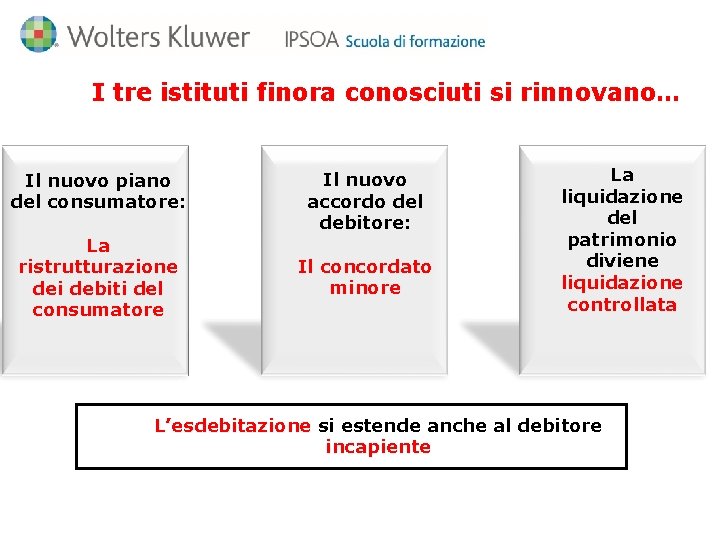 Wolters Kluwer IPSOA Scuola di formazione

I tre istituti finora conosciuti si rinnovano…

Il nuovo piano del consumatore:

La ristrutturazione dei debiti del consumatore

Il nuovo accordo del debitore:

Il concordato minore

La liquidazione del patrimonio diviene liquidazione controllata

L'esdebitazione si estende anche al debitore incapiente